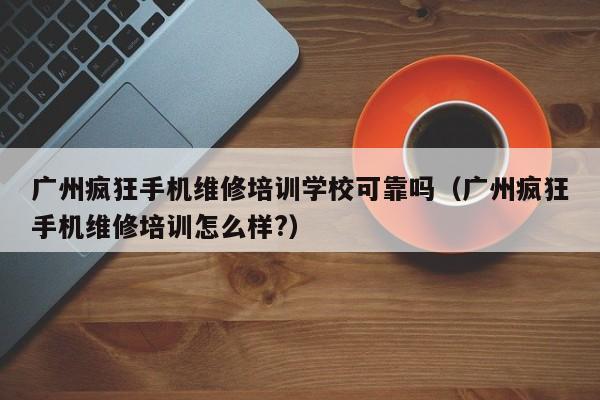 广州疯狂手机维修培训学校可靠吗（广州疯狂手机维修培训怎么样?）